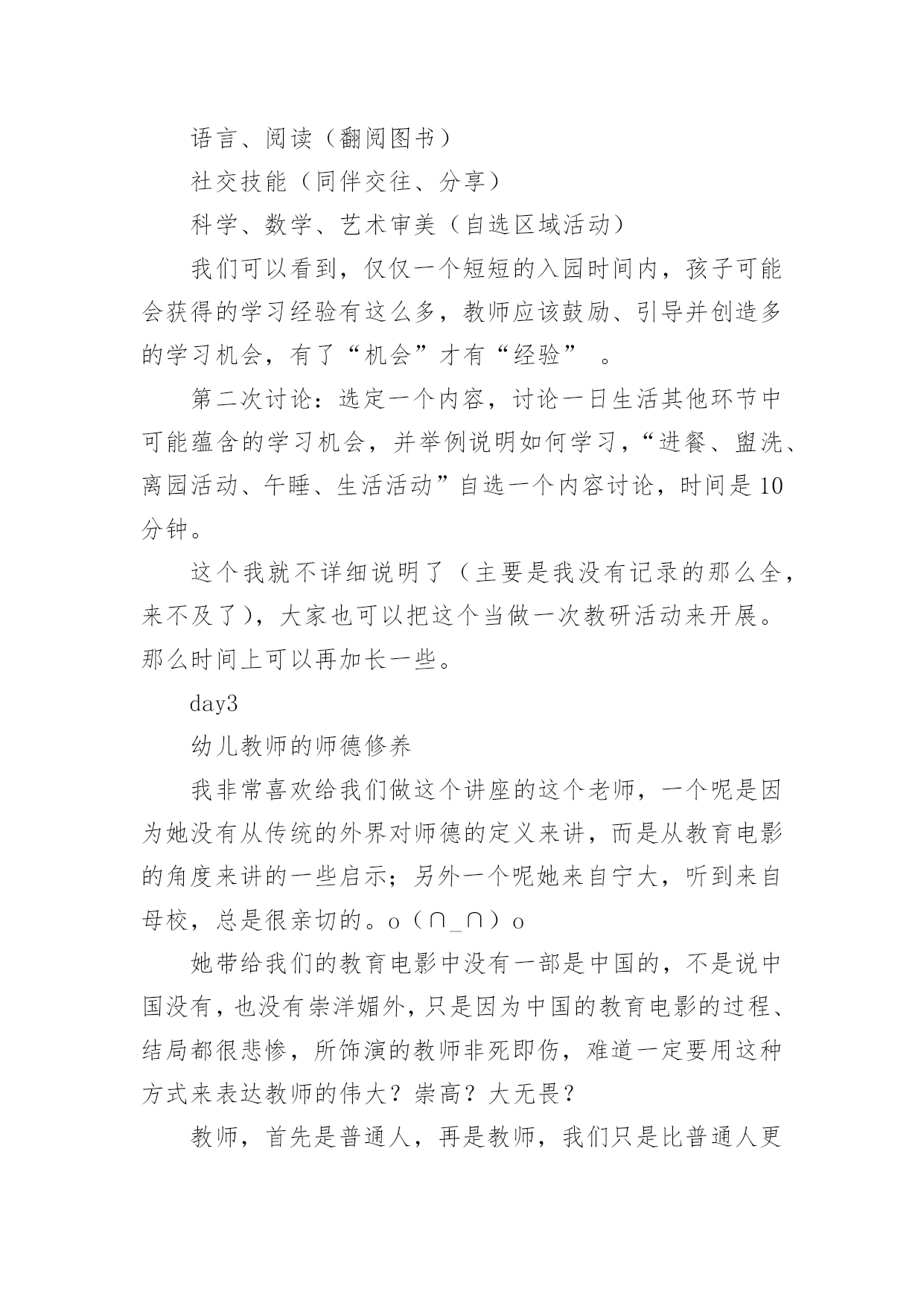 语言、阅读（翻阅图书）

社交技能（同伴交往、分享）

科学、数学、艺术审美（自选区域活动）

我们可以看到，仅仅一个短短的入园时间内，孩子可能会获得的学习经验有这么多，教师应该鼓励、引导并创造多的学习机会，有了“机会”才有“经验” 。

第二次讨论：选定一个内容，讨论一日生活其他环节中可能蕴含的学习机会，并举例说明如何学习，“进餐、盥洗、离园活动、午睡、生活活动”自选一个内容讨论，时间是10分钟。

这个我就不详细说明了（主要是我没有记录的那么全，来不及了），大家也可以把这个当做一次教研活动来开展。那么时间上可以再加长一些。

day3

幼儿教师的师德修养

我非常喜欢给我们做这个讲座的这个老师，一个呢是因为她没有从传统的外界对师德的定义来讲，而是从教育电影的角度来讲的一些启示；另外一个呢她来自宁大，听到来自母校，总是很亲切的。o（∩_∩）o

她带给我们的教育电影中没有一部是中国的，不是说中国没有，也没有崇洋媚外，只是因为中国的教育电影的过程、结局都很悲惨，所饰演的教师非死即伤，难道一定要用这种方式来表达教师的伟大？崇高？大无畏？

教师，首先是普通人，再是教师，我们只是比普通人更